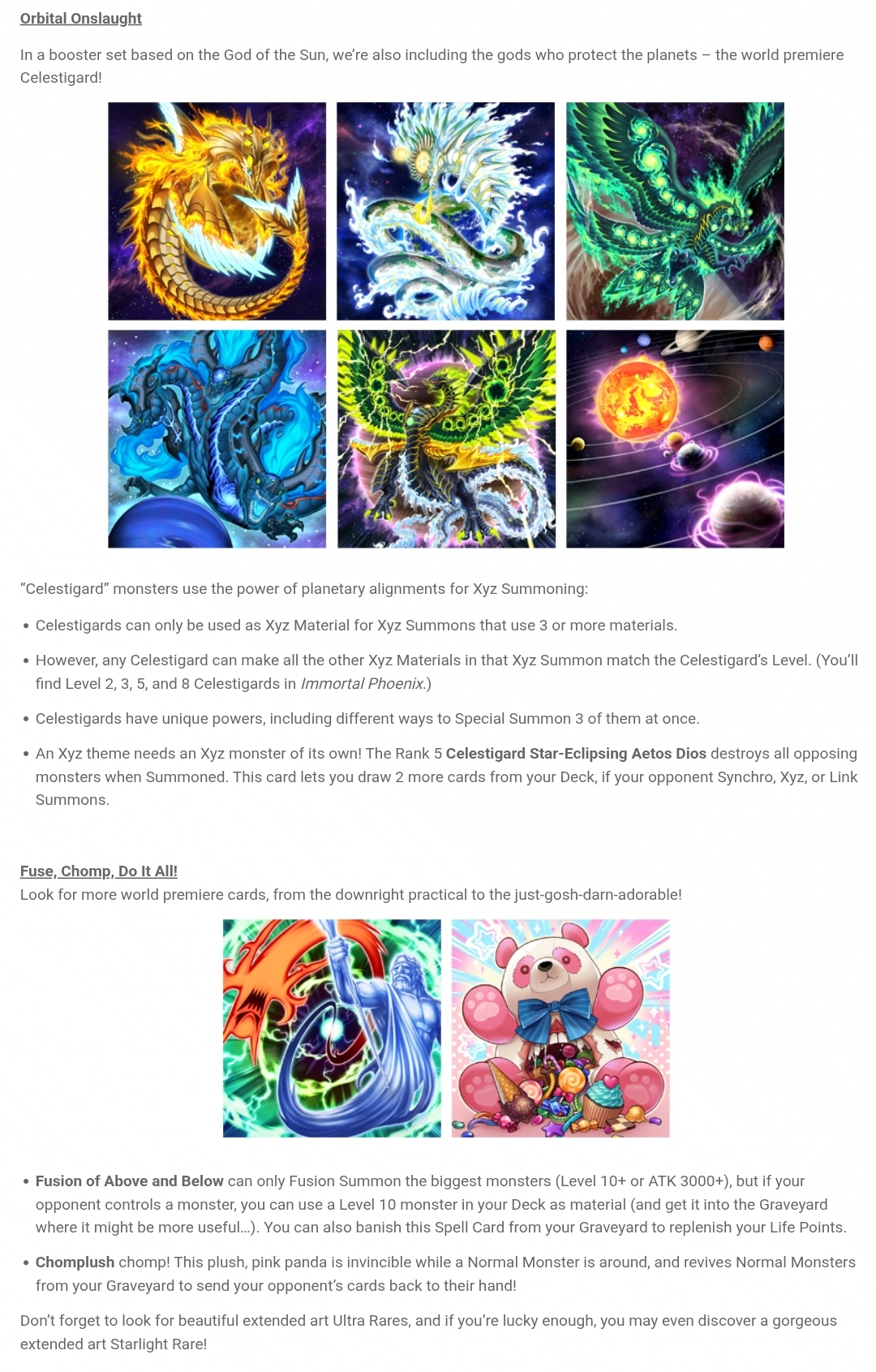 Orbital Onslaught

In a booster set based on the God of the Sun, we're also including the gods who protect the planets – the world premiere Celestigard!

"Celestigard" monsters use the power of planetary alignments for Xyz Summoning:

• Celestigards can only be used as Xyz Material for Xyz Summons that use 3 or more materials.

• However, any Celestigard can make all the other Xyz Materials in that Xyz Summon match the Celestigard's Level. (You'll find Level 2, 3, 5, and 8 Celestigards in Immortal Phoenix.)

• Celestigards have unique powers, including different ways to Special Summon 3 of them at once.

• An Xyz theme needs an Xyz monster of its own! The Rank 5 Celestigard Star-Eclipsing Aetos Dios destroys all opposing monsters when Summoned. This card lets you draw 2 more cards from your Deck, if your opponent Synchro, Xyz, or Link Summons.

Fuse, Chomp, Do It All!
Look for more world premiere cards, from the downright practical to the just-gosh-darn-adorable!

• Fusion of Above and Below can only Fusion Summon the biggest monsters (Level 10+ or ATK 3000+), but if your opponent controls a monster, you can use a Level 10 monster in your Deck as material (and get it into the Graveyard where it might be more useful…). You can also banish this Spell Card from your Graveyard to replenish your Life Points.

• Chomplush chomp! This plush, pink panda is invincible while a Normal Monster is around, and revives Normal Monsters from your Graveyard to send your opponent's cards back to their hand!

Don't forget to look for beautiful extended art Ultra Rares, and if you're lucky enough, you may even discover a gorgeous extended art Starlight Rare!